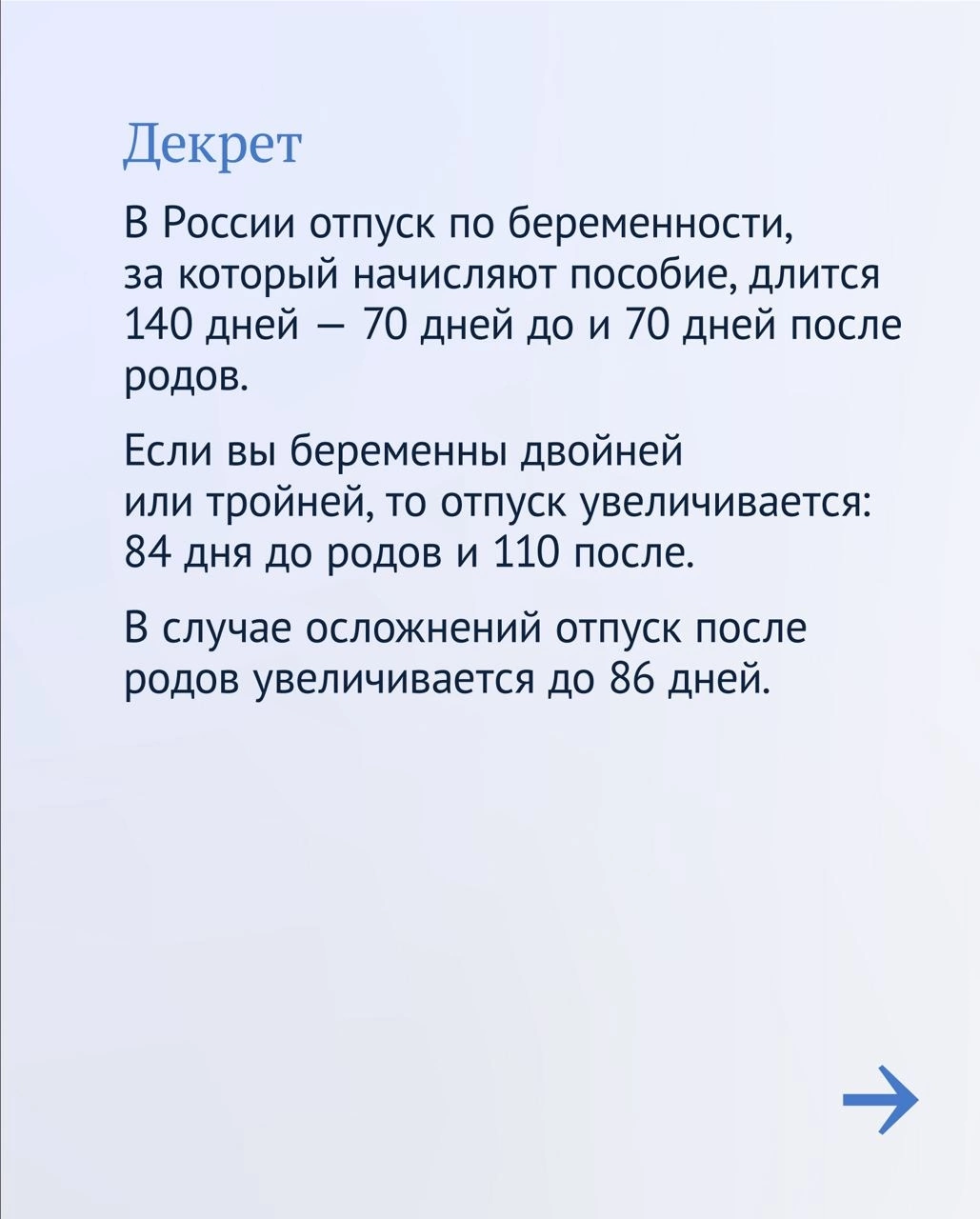 Декрет

В России отпуск по беременности, за который начисляют пособие, длится 140 дней — 70 дней до и 70 дней после родов.

Если вы беременны двойней или тройней, то отпуск увеличивается: 84 дня до родов и 110 после.

В случае осложнений отпуск после родов увеличивается до 86 дней.